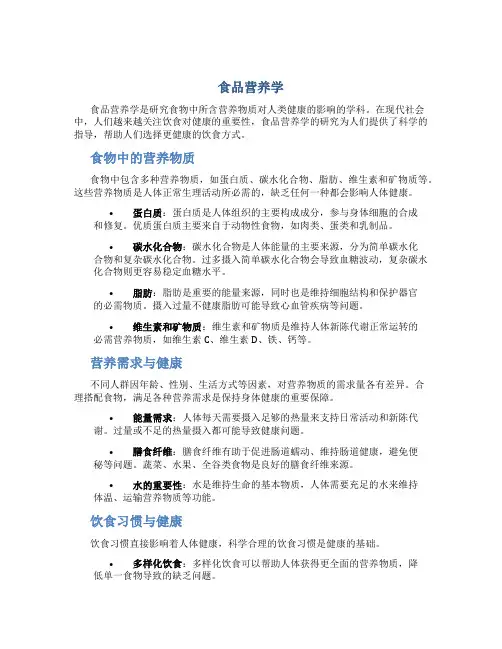 食品营养学

食品营养学是研究食物中所含营养物质对人类健康的影响的学科。在现代社会中，人们越来越关注饮食对健康的重要性，食品营养学的研究为人们提供了科学的指导，帮助人们选择更健康的饮食方式。

食物中的营养物质

食物中包含多种营养物质，如蛋白质、碳水化合物、脂肪、维生素和矿物质等。这些营养物质是人体正常生理活动所必需的，缺乏任何一种都会影响人体健康。

• 蛋白质：蛋白质是人体组织的主要构成成分，参与身体细胞的合成和修复。优质蛋白质主要来自于动物性食物，如肉类、蛋类和乳制品。

• 碳水化合物：碳水化合物是人体能量的主要来源，分为简单碳水化合物和复杂碳水化合物。过多摄入简单碳水化合物会导致血糖波动，复杂碳水化合物则更容易稳定血糖水平。

• 脂肪：脂肪是重要的能量来源，同时也是维持细胞结构和保护器官的必需物质。摄入过量不健康脂肪可能导致心血管疾病等问题。

• 维生素和矿物质：维生素和矿物质是维持人体新陈代谢正常运转的必需营养物质，如维生素 C、维生素 D、铁、钙等。

营养需求与健康

不同人群因年龄、性别、生活方式等因素，对营养物质的需求量各有差异。合理搭配食物，满足各种营养需求是保持身体健康的重要保障。

• 能量需求：人体每天需要摄入足够的热量来支持日常活动和新陈代谢。过量或不足的热量摄入都可能导致健康问题。

• 膳食纤维：膳食纤维有助于促进肠道蠕动、维持肠道健康，避免便秘等问题。蔬菜、水果、全谷类食物是良好的膳食纤维来源。

• 水的重要性：水是维持生命的基本物质，人体需要充足的水来维持体温、运输营养物质等功能。

饮食习惯与健康

饮食习惯直接影响着人体健康，科学合理的饮食习惯是健康的基础。

• 多样化饮食：多样化饮食可以帮助人体获得更全面的营养物质，降低单一食物导致的缺乏问题。